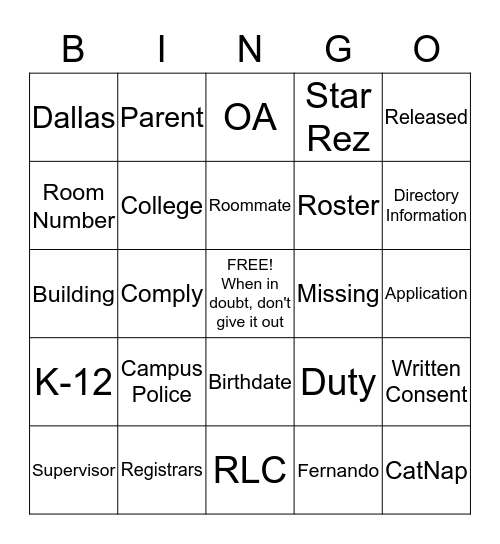 | B | I | N | G | O |
|---|---|---|---|---|
| Dallas | Parent | OA | Star Rez | Released |
| Room Number | College | Roommate | Roster | Directory Information |
| Building | Comply | FREE! When in doubt, don't give it out | Missing | Application |
| K-12 | Campus Police | Birthdate | Duty | Written Consent |
| Supervisor | Registrars | RLC | Fernando | CatNap |